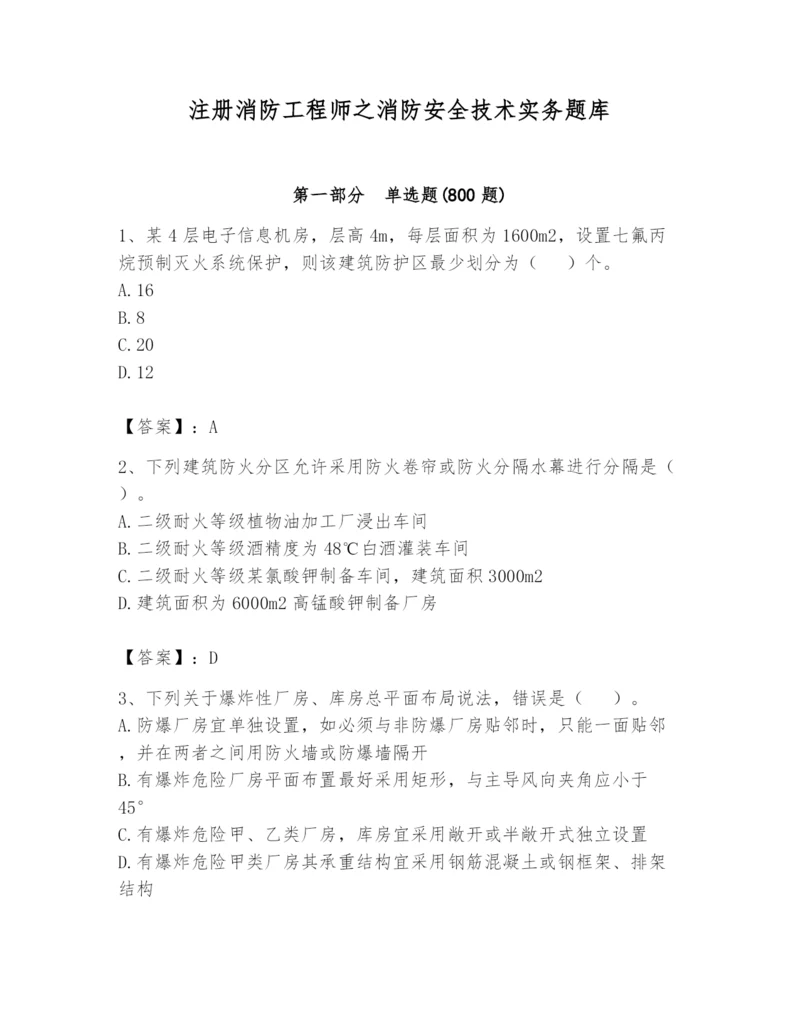 注册消防工程师之消防安全技术实务题库

第一部分　单选题(800 题)

1、某 4 层电子信息机房，层高 4m，每层面积为 1600m2，设置七氟丙烷预制灭火系统保护，则该建筑防护区最少划分为（　　）个。
A.16
B.8
C.20
D.12

【答案】：A

2、下列建筑防火分区允许采用防火卷帘或防火分隔水幕进行分隔是（　）。
A.二级耐火等级植物油加工厂浸出车间
B.二级耐火等级酒精度为 48℃白酒灌装车间
C.二级耐火等级某氯酸钾制备车间，建筑面积 3000m2
D.建筑面积为 6000m2 高锰酸钾制备厂房

【答案】：D

3、下列关于爆炸性厂房、库房总平面布局说法，错误是（　　）。
A.防爆厂房宜单独设置，如必须与非防爆厂房贴邻时，只能一面贴邻，并在两者之间用防火墙或防爆墙隔开
B.有爆炸危险厂房平面布置最好采用矩形，与主导风向夹角应小于 45°
C.有爆炸危险甲、乙类厂房，库房宜采用敞开或半敞开式独立设置
D.有爆炸危险甲类厂房其承重结构宜采用钢筋混凝土或钢框架、排架结构